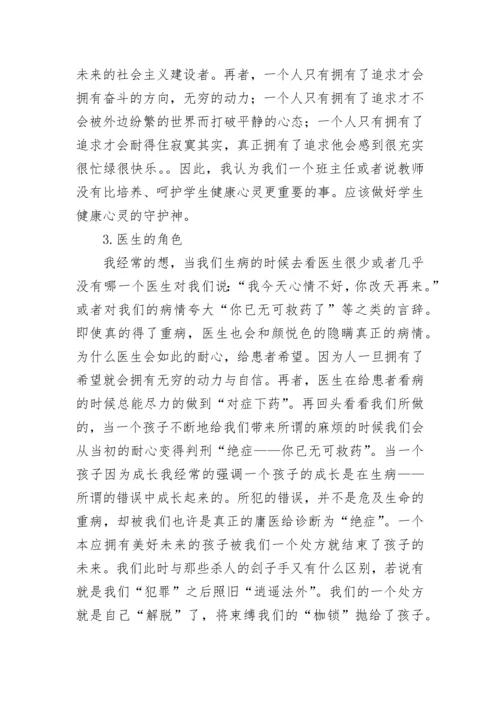 未来的社会主义建设者。再者，一个人只有拥有了追求才会拥有奋斗的方向，无穷的动力；一个人只有拥有了追求才不会被外边纷繁的世界而打破平静的心态；一个人只有拥有了追求才会耐得住寂寞其实，真正拥有了追求他会感到很充实很忙绿很快乐。。因此，我认为我们一个班主任或者说教师没有比培养、呵护学生健康心灵更重要的事。应该做好学生健康心灵的守护神。

3.医生的角色

我经常的想，当我们生病的时候去看医生很少或者几乎没有哪一个医生对我们说：“我今天心情不好，你改天再来。”或者对我们的病情夸大“你已无可救药了”等之类的言辞。即使真的得了重病，医生也会和颜悦色的隐瞒真正的病情。为什么医生会如此的耐心，给患者希望。因为人一旦拥有了希望就会拥有无穷的动力与自信。再者，医生在给患者看病的时候总能尽力的做到“对症下药”。再回头看看我们所做的，当一个孩子不断地给我们带来所谓的麻烦的时候我们会从当初的耐心变得判刑“绝症——你已无可救药”。当一个孩子因为成长我经常的强调一个孩子的成长是在生病——所谓的错误中成长起来的。所犯的错误，并不是危及生命的重病，却被我们也许是真正的庸医给诊断为“绝症”。一个本应拥有美好未来的孩子被我们一个处方就结束了孩子的未来。我们此时与那些杀人的刽子手又有什么区别，若说有就是我们“犯罪”之后照旧“逍遥法外”。我们的一个处方就是自己“解脱”了，将束缚我们的“枷锁”抛给了孩子。